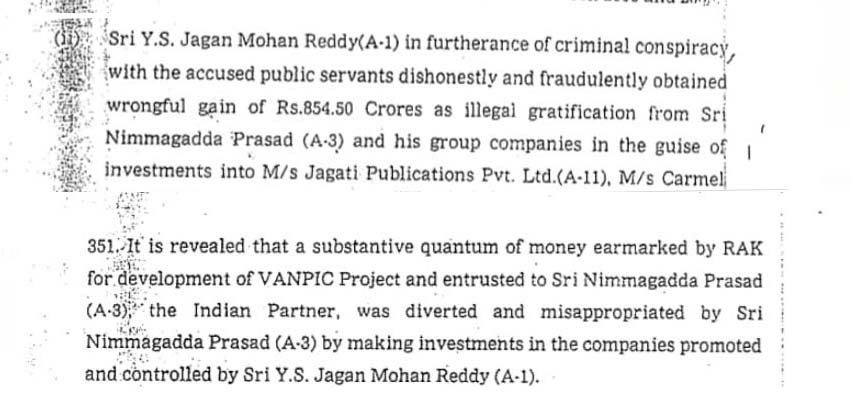 (ii) Sri Y.S. Jagan Mohan Reddy(A-1) in furtherance of criminal conspiracy, with the accused public servants dishonestly and fraudulently obtained wrongful gain of Rs.854.50 Crores as illegal gratification from Sri Nimmagadda Prasad (A-3) and his group companies in the guise of investments into M/s Jagati Publications Pvt. Ltd.(A-11), M/s Carmel

351. It is revealed that a substantive quantum of money earmarked by RAK for development of VANPIC Project and entrusted to Sri Nimmagadda Prasad (A-3), the Indian Partner, was diverted and misappropriated by Sri Nimmagadda Prasad (A-3) by making investments in the companies promoted and controlled by Sri Y.S. Jagan Mohan Reddy (A-1).